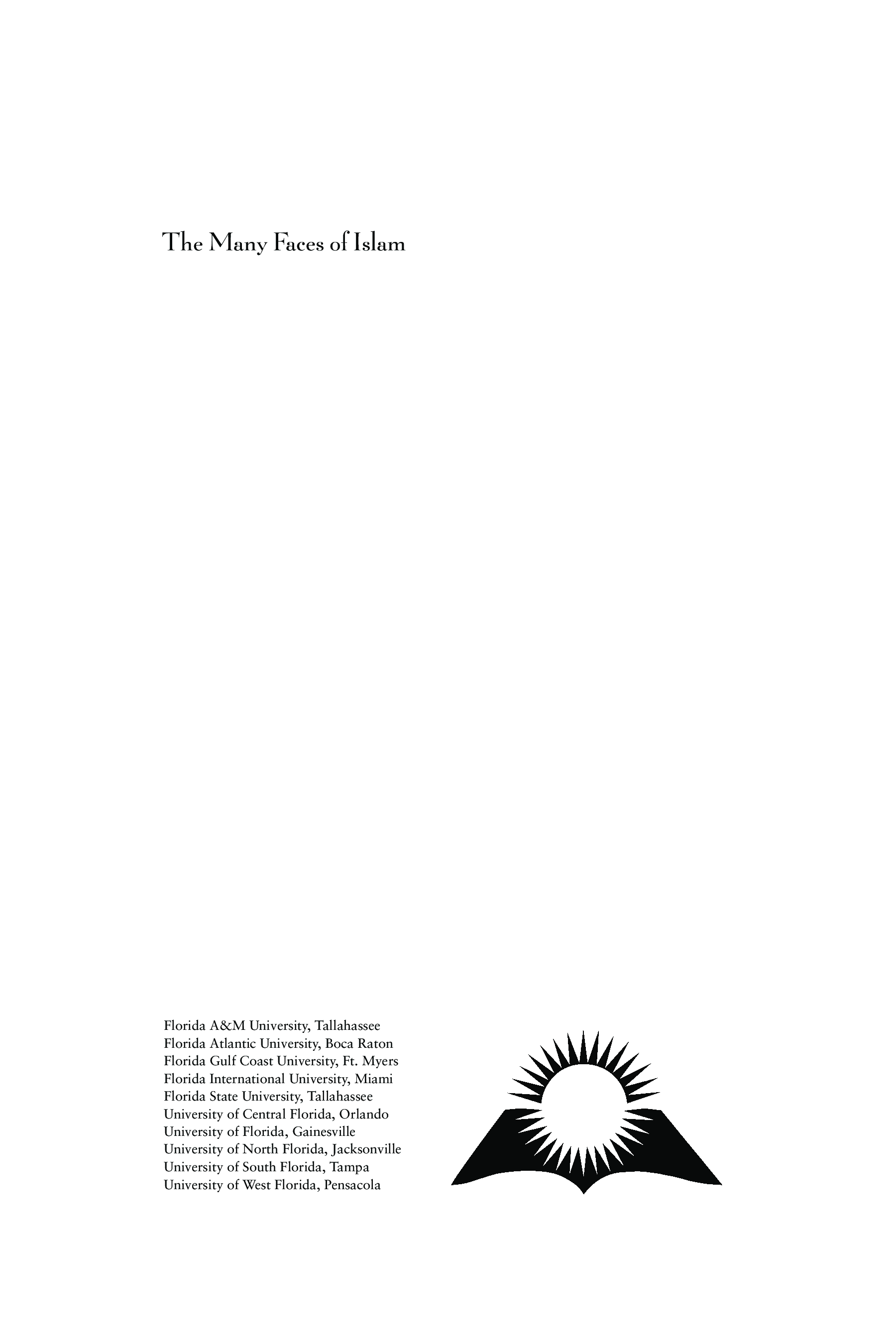 The Many Faces of Islam

Florida A&M University, Tallahassee
Florida Atlantic University, Boca Raton
Florida Gulf Coast University, Ft. Myers
Florida International University, Miami
Florida State University, Tallahassee
University of Central Florida, Orlando
University of Florida, Gainesville
University of North Florida, Jacksonville
University of South Florida, Tampa
University of West Florida, Pensacola